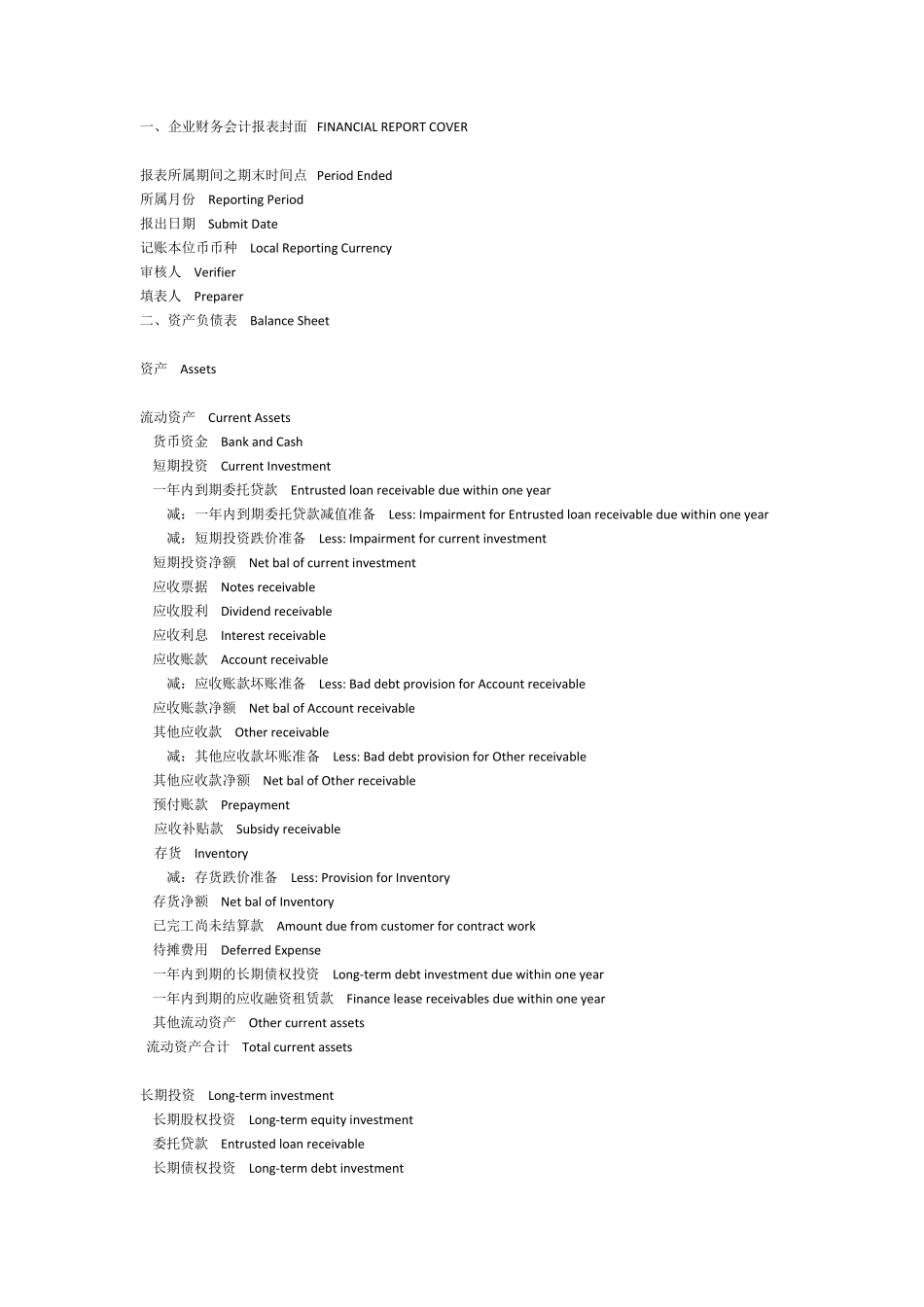 一、企业财务会计报表封面 FINANCIAL REPORT COVER

报表所属期间之期末时间点 Period Ended
所属月份 Reporting Period
报出日期 Submit Date
记账本位币币种 Local Reporting Currency
审核人 Verifier
填表人 Preparer
二、资产负债表 Balance Sheet

资产 Assets

流动资产 Current Assets
货币资金 Bank and Cash
短期投资 Current Investment
一年内到期委托贷款 Entrusted loan receivable due within one year
减：一年内到期委托贷款减值准备 Less: Impairment for Entrusted loan receivable due within one year
减：短期投资跌价准备 Less: Impairment for current investment
短期投资净额 Net bal of current investment
应收票据 Notes receivable
应收股利 Dividend receivable
应收利息 Interest receivable
应收账款 Account receivable
减：应收账款坏账准备 Less: Bad debt provision for Account receivable
应收账款净额 Net bal of Account receivable
其他应收款 Other receivable
减：其他应收款坏账准备 Less: Bad debt provision for Other receivable
其他应收款净额 Net bal of Other receivable
预付账款 Prepayment
应收补贴款 Subsidy receivable
存货 Inventory
减：存货跌价准备 Less: Provision for Inventory
存货净额 Net bal of Inventory
已完工尚未结算款 Amount due from customer for contract work
待摊费用 Deferred Expense
一年内到期的长期债权投资 Long-term debt investment due within one year
一年内到期的应收融资租赁款 Finance lease receivables due within one year
其他流动资产 Other current assets
流动资产合计 Total current assets

长期投资 Long-term investment
长期股权投资 Long-term equity investment
委托贷款 Entrusted loan receivable
长期债权投资 Long-term debt investment